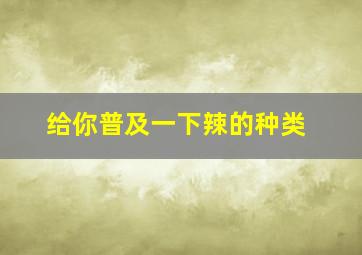 给你普及一下辣的种类